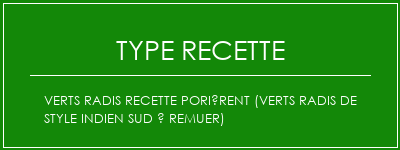 TYPE RECETTE

VERTS RADIS RECETTE PORI?RENT (VERTS RADIS DE STYLE INDIEN SUD ? REMUER)